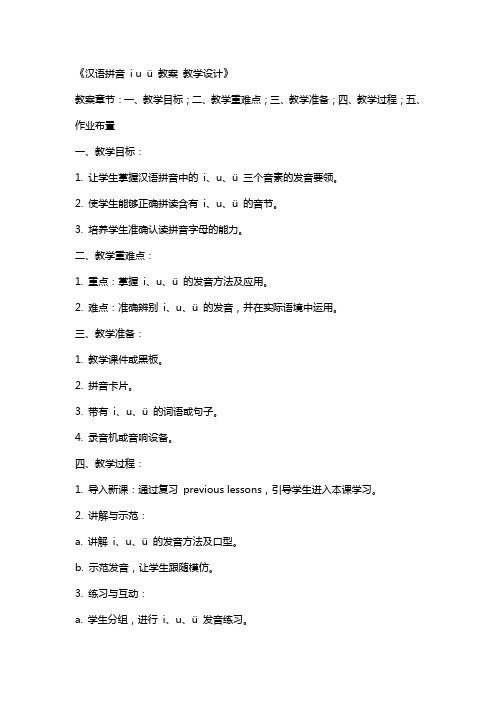 《汉语拼音 i u ü 教案 教学设计》

教案章节：一、教学目标；二、教学重难点；三、教学准备；四、教学过程；五、作业布置

一、教学目标：

1. 让学生掌握汉语拼音中的 i、u、ü 三个音素的发音要领。

2. 使学生能够正确拼读含有 i、u、ü 的音节。

3. 培养学生准确认读拼音字母的能力。

二、教学重难点：

1. 重点：掌握 i、u、ü 的发音方法及应用。

2. 难点：准确辨别 i、u、ü 的发音，并在实际语境中运用。

三、教学准备：

1. 教学课件或黑板。

2. 拼音卡片。

3. 带有 i、u、ü 的词语或句子。

4. 录音机或音响设备。

四、教学过程：

1. 导入新课：通过复习 previous lessons，引导学生进入本课学习。

2. 讲解与示范：

a. 讲解 i、u、ü 的发音方法及口型。

b. 示范发音，让学生跟随模仿。

3. 练习与互动：

a. 学生分组，进行 i、u、ü 发音练习。